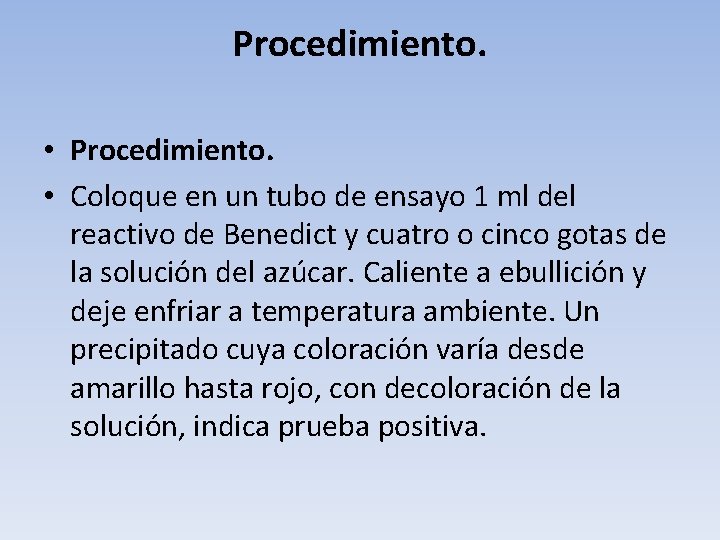 Procedimiento.

• Procedimiento.
• Coloque en un tubo de ensayo 1 ml del reactivo de Benedict y cuatro o cinco gotas de la solución del azúcar. Caliente a ebullición y deje enfriar a temperatura ambiente. Un precipitado cuya coloración varía desde amarillo hasta rojo, con decoloración de la solución, indica prueba positiva.